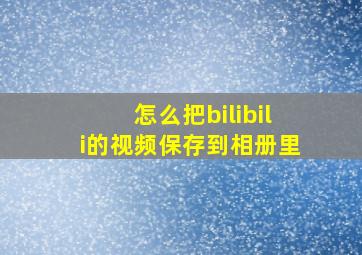 怎么把bilibili的视频保存到相册里